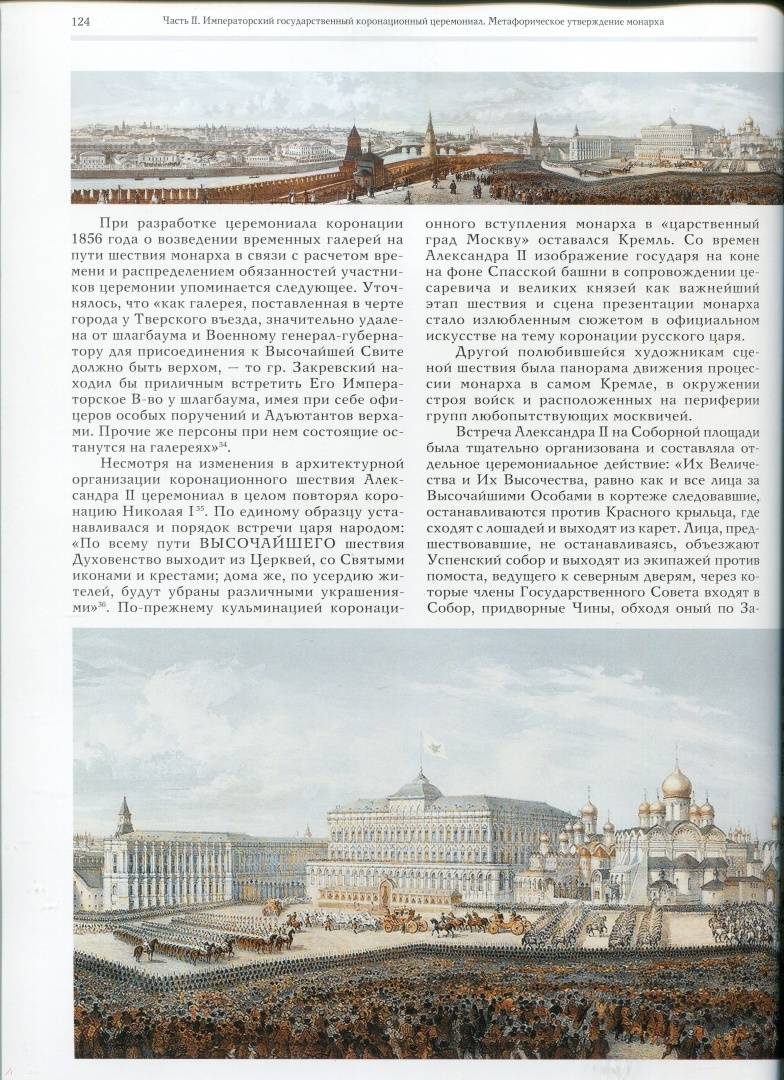 124 Часть II. Императорский государственный коронационный церемониал. Метафорическое утверждение монарха

При разработке церемониала коронации 1856 года о возведении временных галерей на пути шествия монарха в связи с расчетом времени и распределением обязанностей участников церемонии упоминается следующее. Уточнялось, что «как галерея, поставленная в черте города у Тверского въезда, значительно удалена от шлагбаума и Военному генерал-губернатору для присоединения к Высочайшей Свите должно быть верхом, — то гр. Закревский находил бы приличным встретить Его Императорское В-во у шлагбаума, имея при себе офицеров особых поручений и Адъютантов верхами. Прочие же персоны при нем состоящие останутся на галереях»$^{34}$.

Несмотря на изменения в архитектурной организации коронационного шествия Александра II церемониал в целом повторял коронацию Николая I$^{35}$. По единому образцу устанавливался и порядок встречи царя народом: «По всему пути ВЫСОЧАЙШЕГО шествия Духовенство выходит из Церквей, со Святыми иконами и крестами; дома же, по усердию жителей, будут убраны различными украшениями»$^{36}$. По-прежнему кульминацией коронационного вступления монарха в «царственный град Москву» оставался Кремль. Со времен Александра II изображение государя на коне на фоне Спасской башни в сопровождении цесаревича и великих князей как важнейший этап шествия и сцена презентации монарха стало излюбленным сюжетом в официальном искусстве на тему коронации русского царя.

Другой полюбившейся художникам сценой шествия была панорама движения процессии монарха в самом Кремле, в окружении строя войск и расположенных на периферии групп любопытствующих москвичей.

Встреча Александра II на Соборной площади была тщательно организована и составляла отдельное церемониальное действие: «Их Величества и Их Высочества, равно как и все лица за Высочайшими Особами в кортеже следовавшие, останавливаются против Красного крыльца, где сходят с лошадей и выходят из карет. Лица, предшествовавшие, не останавливаясь, объезжают Успенский собор и выходят из экипажей против помоста, ведущего к северным дверям, через которые члены Государственного Совета входят в Собор, придворные Чины, обходя оный по За-